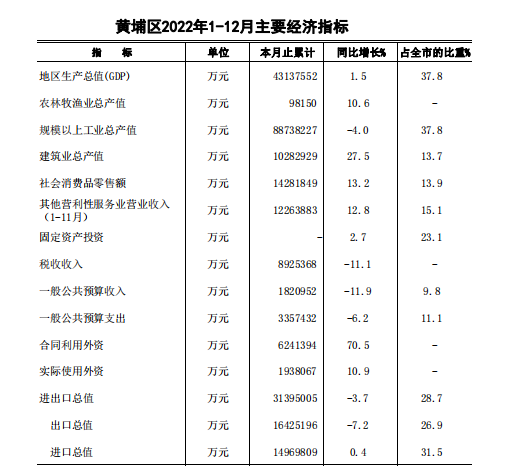 黄埔区2022年1-12月主要经济指标

| 指　　标 | 单位 | 本月止累计 | 同比增长% | 占全市的比重% |
|---|---|---|---|---|
| 地区生产总值(GDP) | 万元 | 43137552 | 1.5 | 37.8 |
| 农林牧渔业总产值 | 万元 | 98150 | 10.6 | - |
| 规模以上工业总产值 | 万元 | 88738227 | -4.0 | 37.8 |
| 建筑业总产值 | 万元 | 10282929 | 27.5 | 13.7 |
| 社会消费品零售额 | 万元 | 14281849 | 13.2 | 13.9 |
| 其他营利性服务业营业收入（1-11月） | 万元 | 12263883 | 12.8 | 15.1 |
| 固定资产投资 | 万元 | - | 2.7 | 23.1 |
| 税收收入 | 万元 | 8925368 | -11.1 | - |
| 一般公共预算收入 | 万元 | 1820952 | -11.9 | 9.8 |
| 一般公共预算支出 | 万元 | 3357432 | -6.2 | 11.1 |
| 合同利用外资 | 万元 | 6241394 | 70.5 | - |
| 实际使用外资 | 万元 | 1938067 | 10.9 | - |
| 进出口总值 | 万元 | 31395005 | -3.7 | 28.7 |
| 出口总值 | 万元 | 16425196 | -7.2 | 26.9 |
| 进口总值 | 万元 | 14969809 | 0.4 | 31.5 |